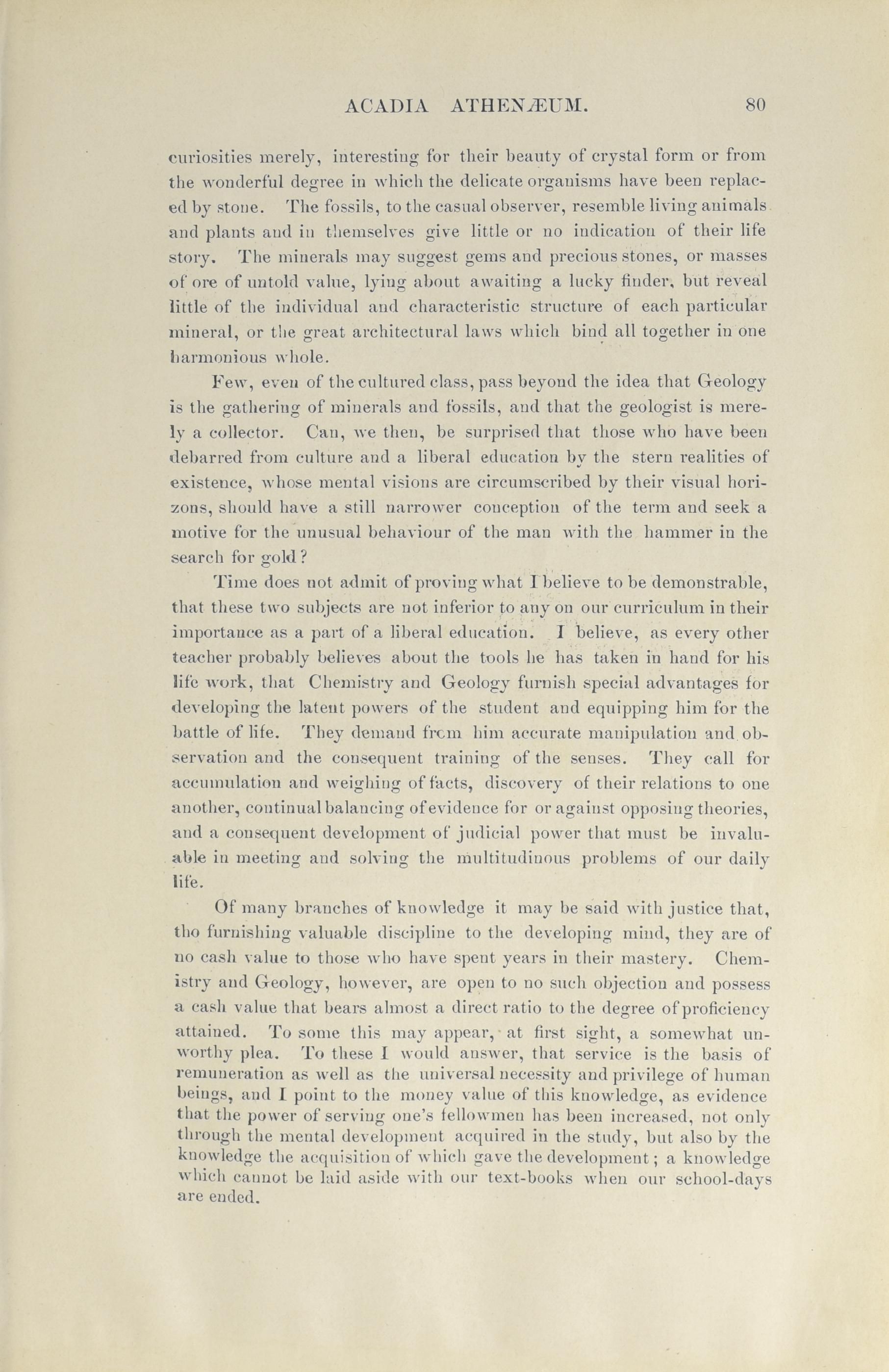 ACADIA ATHENÆUM. 80

curiosities merely, interesting for their beauty of crystal form or from the wonderful degree in which the delicate organisms have been replaced by stone. The fossils, to the casual observer, resemble living animals and plants and in themselves give little or no indication of their life story. The minerals may suggest gems and precious stones, or masses of ore of untold value, lying about awaiting a lucky finder, but reveal little of the individual and characteristic structure of each particular mineral, or the great architectural laws which bind all together in one harmonious whole.

Few, even of the cultured class, pass beyond the idea that Geology is the gathering of minerals and fossils, and that the geologist is merely a collector. Can, we then, be surprised that those who have been debarred from culture and a liberal education by the stern realities of existence, whose mental visions are circumscribed by their visual horizons, should have a still narrower conception of the term and seek a motive for the unusual behaviour of the man with the hammer in the search for gold?

Time does not admit of proving what I believe to be demonstrable, that these two subjects are not inferior to any on our curriculum in their importance as a part of a liberal education. I believe, as every other teacher probably believes about the tools he has taken in hand for his life work, that Chemistry and Geology furnish special advantages for developing the latent powers of the student and equipping him for the battle of life. They demand from him accurate manipulation and observation and the consequent training of the senses. They call for accumulation and weighing of facts, discovery of their relations to one another, continual balancing of evidence for or against opposing theories, and a consequent development of judicial power that must be invaluable in meeting and solving the multitudinous problems of our daily life.

Of many branches of knowledge it may be said with justice that, tho furnishing valuable discipline to the developing mind, they are of no cash value to those who have spent years in their mastery. Chemistry and Geology, however, are open to no such objection and possess a cash value that bears almost a direct ratio to the degree of proficiency attained. To some this may appear, at first sight, a somewhat unworthy plea. To these I would answer, that service is the basis of remuneration as well as the universal necessity and privilege of human beings, and I point to the money value of this knowledge, as evidence that the power of serving one's fellowmen has been increased, not only through the mental development acquired in the study, but also by the knowledge the acquisition of which gave the development; a knowledge which cannot be laid aside with our text-books when our school-days are ended.